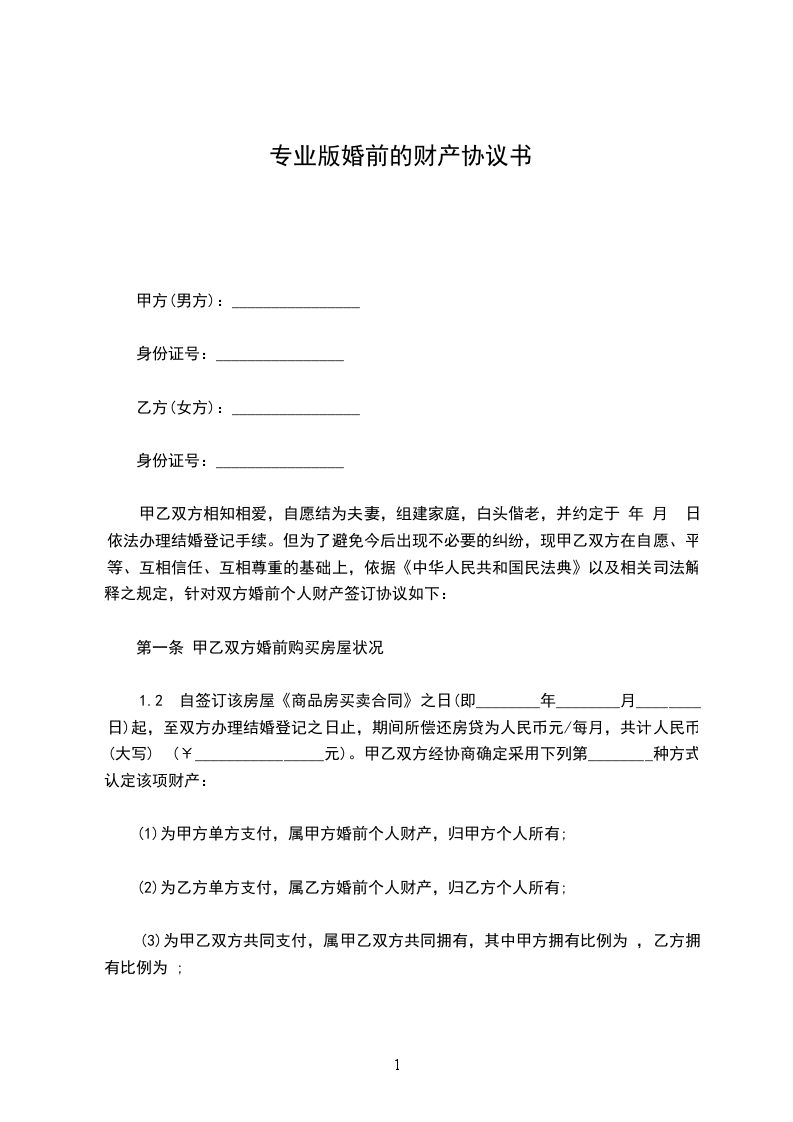 专业版婚前的财产协议书

甲方(男方)：________________

身份证号：________________

乙方(女方)：________________

身份证号：________________

甲乙双方相知相爱，自愿结为夫妻，组建家庭，白头偕老，并约定于 年 月 日依法办理结婚登记手续。但为了避免今后出现不必要的纠纷，现甲乙双方在自愿、平等、互相信任、互相尊重的基础上，依据《中华人民共和国民法典》以及相关司法解释之规定，针对双方婚前个人财产签订协议如下：

第一条 甲乙双方婚前购买房屋状况

1.2 自签订该房屋《商品房买卖合同》之日(即________年________月________日)起，至双方办理结婚登记之日止，期间所偿还房贷为人民币元/每月，共计人民币(大写) (￥________________元)。甲乙双方经协商确定采用下列第________种方式认定该项财产：

(1)为甲方单方支付，属甲方婚前个人财产，归甲方个人所有;

(2)为乙方单方支付，属乙方婚前个人财产，归乙方个人所有;

(3)为甲乙双方共同支付，属甲乙双方共同拥有，其中甲方拥有比例为 ，乙方拥有比例为 ;

1